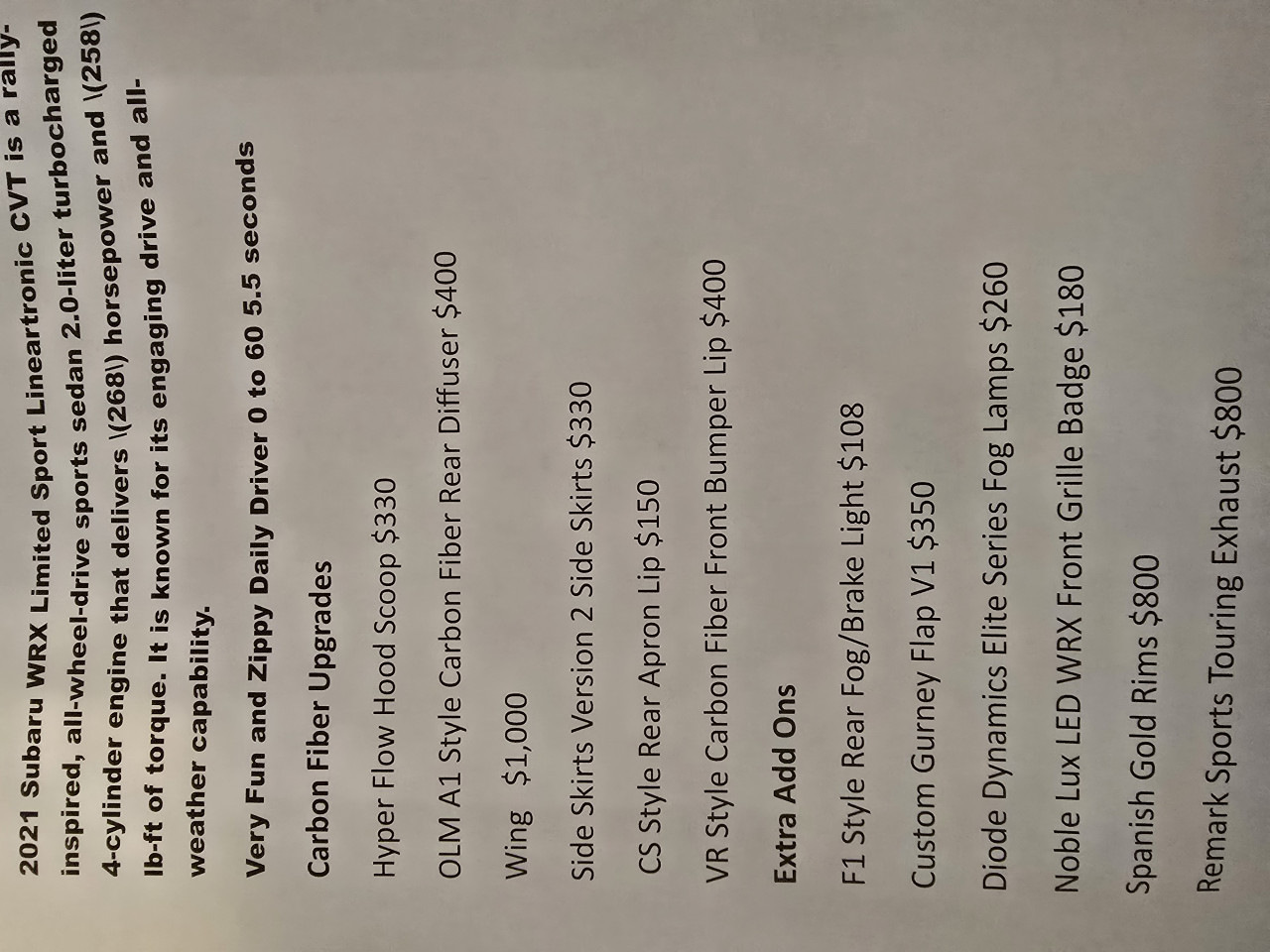 2021 Subaru WRX Limited Sport Lineartronic CVT is a rally-inspired, all-wheel-drive sports sedan 2.0-liter turbocharged 4-cylinder engine that delivers \(268\) horsepower and \(258\) lb-ft of torque. It is known for its engaging drive and all-weather capability.

Very Fun and Zippy Daily Driver 0 to 60 5.5 seconds

Carbon Fiber Upgrades

Hyper Flow Hood Scoop $330

OLM A1 Style Carbon Fiber Rear Diffuser $400

Wing $1,000

Side Skirts Version 2 Side Skirts $330

CS Style Rear Apron Lip $150

VR Style Carbon Fiber Front Bumper Lip $400

Extra Add Ons

F1 Style Rear Fog/Brake Light $108

Custom Gurney Flap V1 $350

Diode Dynamics Elite Series Fog Lamps $260

Noble Lux LED WRX Front Grille Badge $180

Spanish Gold Rims $800

Remark Sports Touring Exhaust $800